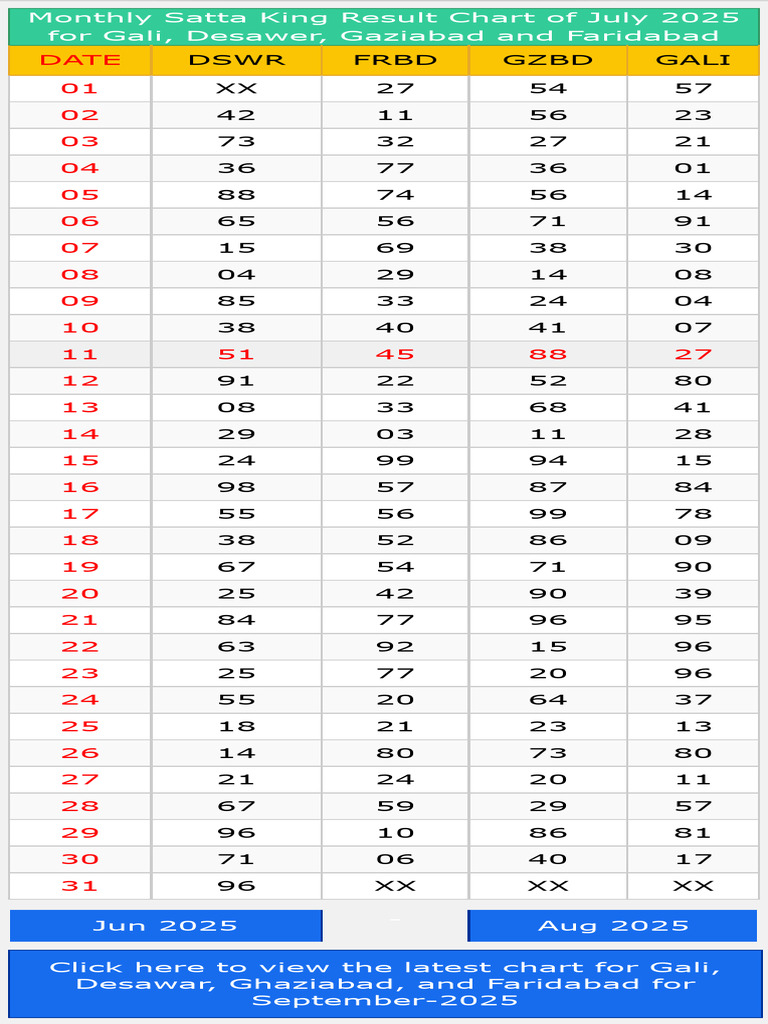 Monthly Satta King Result Chart of July 2025 for Gali, Desawer, Gaziabad and Faridabad

| DATE | DSWR | FRBD | GZBD | GALI |
|---|---|---|---|---|
| 01 | XX | 27 | 54 | 57 |
| 02 | 42 | 11 | 56 | 23 |
| 03 | 73 | 32 | 27 | 21 |
| 04 | 36 | 77 | 36 | 01 |
| 05 | 88 | 74 | 56 | 14 |
| 06 | 65 | 56 | 71 | 91 |
| 07 | 15 | 69 | 38 | 30 |
| 08 | 04 | 29 | 14 | 08 |
| 09 | 85 | 33 | 24 | 04 |
| 10 | 38 | 40 | 41 | 07 |
| 11 | 51 | 45 | 88 | 27 |
| 12 | 91 | 22 | 52 | 80 |
| 13 | 08 | 33 | 68 | 41 |
| 14 | 29 | 03 | 11 | 28 |
| 15 | 24 | 99 | 94 | 15 |
| 16 | 98 | 57 | 87 | 84 |
| 17 | 55 | 56 | 99 | 78 |
| 18 | 38 | 52 | 86 | 09 |
| 19 | 67 | 54 | 71 | 90 |
| 20 | 25 | 42 | 90 | 39 |
| 21 | 84 | 77 | 96 | 95 |
| 22 | 63 | 92 | 15 | 96 |
| 23 | 25 | 77 | 20 | 96 |
| 24 | 55 | 20 | 64 | 37 |
| 25 | 18 | 21 | 23 | 13 |
| 26 | 14 | 80 | 73 | 80 |
| 27 | 21 | 24 | 20 | 11 |
| 28 | 67 | 59 | 29 | 57 |
| 29 | 96 | 10 | 86 | 81 |
| 30 | 71 | 06 | 40 | 17 |
| 31 | 96 | XX | XX | XX |

Jun 2025

Aug 2025

Click here to view the latest chart for Gali, Desawar, Ghaziabad, and Faridabad for September-2025